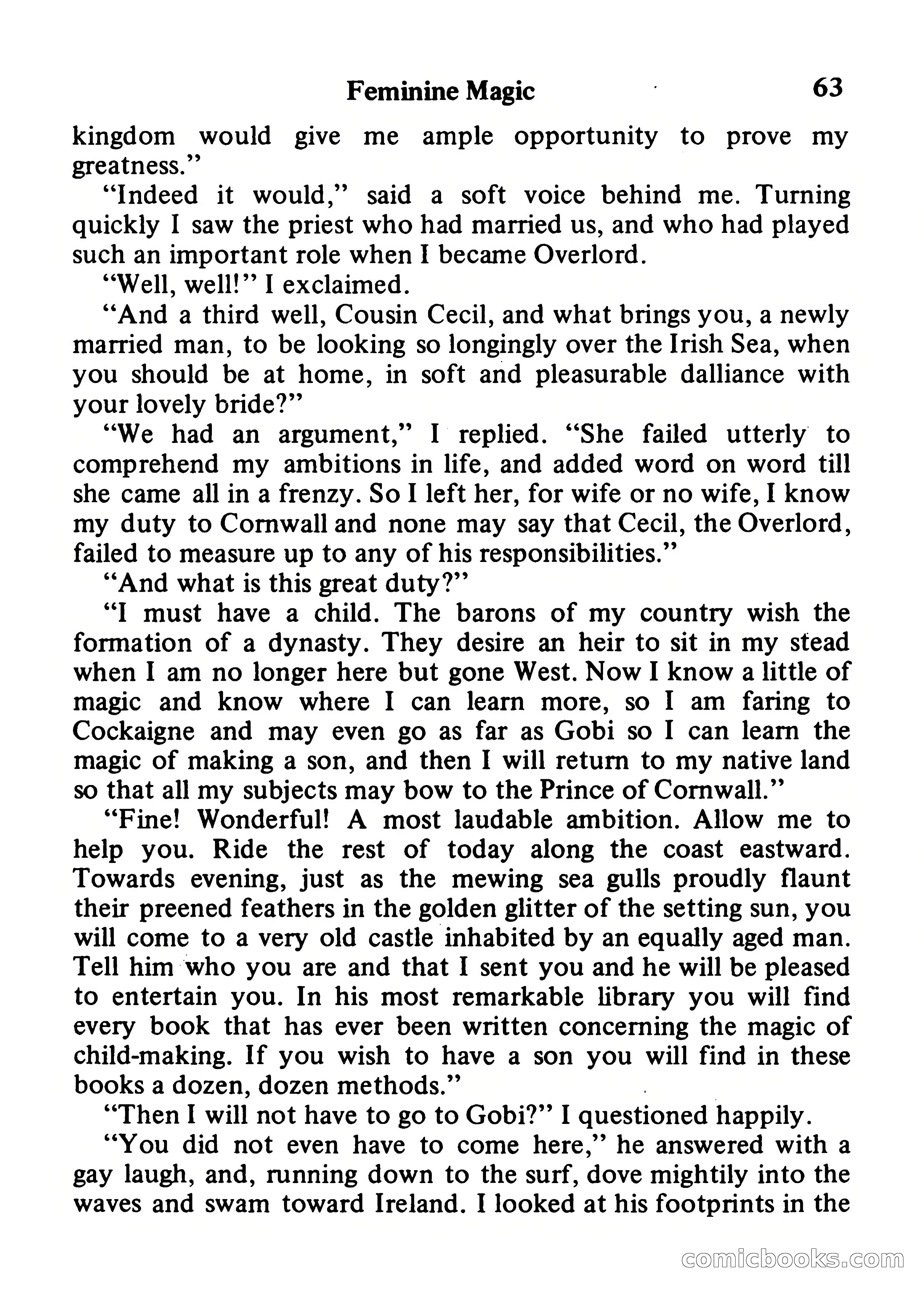 Feminine Magic 63

kingdom would give me ample opportunity to prove my greatness."

"Indeed it would," said a soft voice behind me. Turning quickly I saw the priest who had married us, and who had played such an important role when I became Overlord.

"Well, well!" I exclaimed.

"And a third well, Cousin Cecil, and what brings you, a newly married man, to be looking so longingly over the Irish Sea, when you should be at home, in soft and pleasurable dalliance with your lovely bride?"

"We had an argument," I replied. "She failed utterly to comprehend my ambitions in life, and added word on word till she came all in a frenzy. So I left her, for wife or no wife, I know my duty to Cornwall and none may say that Cecil, the Overlord, failed to measure up to any of his responsibilities."

"And what is this great duty?"

"I must have a child. The barons of my country wish the formation of a dynasty. They desire an heir to sit in my stead when I am no longer here but gone West. Now I know a little of magic and know where I can learn more, so I am faring to Cockaigne and may even go as far as Gobi so I can learn the magic of making a son, and then I will return to my native land so that all my subjects may bow to the Prince of Cornwall."

"Fine! Wonderful! A most laudable ambition. Allow me to help you. Ride the rest of today along the coast eastward. Towards evening, just as the mewing sea gulls proudly flaunt their preened feathers in the golden glitter of the setting sun, you will come to a very old castle inhabited by an equally aged man. Tell him who you are and that I sent you and he will be pleased to entertain you. In his most remarkable library you will find every book that has ever been written concerning the magic of child-making. If you wish to have a son you will find in these books a dozen, dozen methods."

"Then I will not have to go to Gobi?" I questioned happily.

"You did not even have to come here," he answered with a gay laugh, and, running down to the surf, dove mightily into the waves and swam toward Ireland. I looked at his footprints in the

comicbooks.com